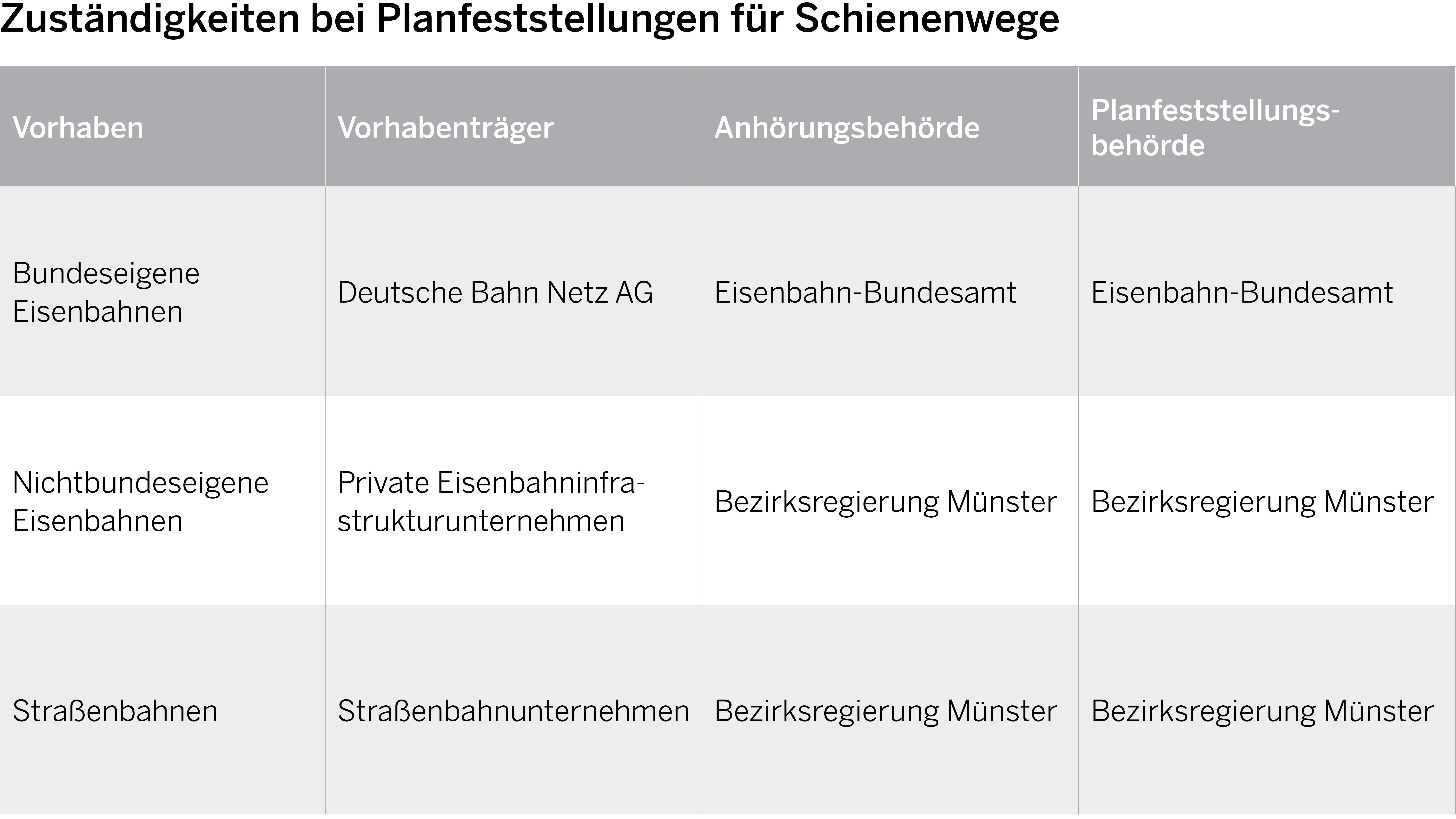 Zuständigkeiten bei Planfeststellungen für Schienenwege

| Vorhaben | Vorhabenträger | Anhörungsbehörde | Planfeststellungsbehörde |
|---|---|---|---|
| Bundeseigene Eisenbahnen | Deutsche Bahn Netz AG | Eisenbahn-Bundesamt | Eisenbahn-Bundesamt |
| Nichtbundeseigene Eisenbahnen | Private Eisenbahninfrastrukturunternehmen | Bezirksregierung Münster | Bezirksregierung Münster |
| Straßenbahnen | Straßenbahnunternehmen | Bezirksregierung Münster | Bezirksregierung Münster |